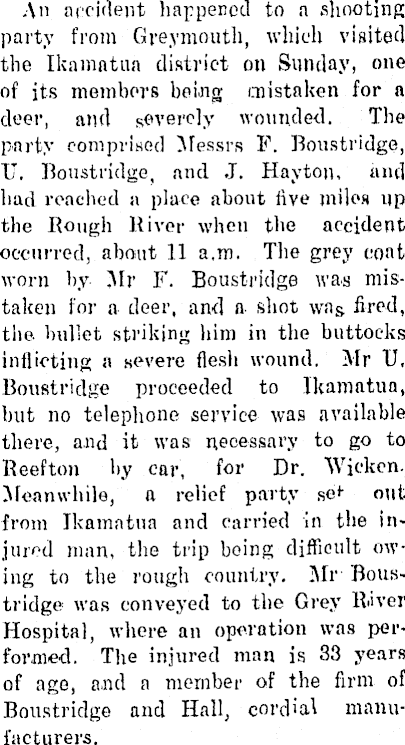 An accident happened to a shooting party from Greymouth, which visited the Ikamatua district on Sunday, one of its members being mistaken for a deer, and severely wounded. The party comprised Messrs F. Boustridge, U. Boustridge, and J. Hayton, and had reached a place about five miles up the Rough River when the accident occurred, about 11 a.m. The grey coat worn by Mr F. Boustridge was mistaken for a deer, and a shot was fired, the bullet striking him in the buttocks inflicting a severe flesh wound. Mr U. Boustridge proceeded to Ikamatua, but no telephone service was available there, and it was necessary to go to Reefton by car, for Dr. Wicken. Meanwhile, a relief party set out from Ikamatua and carried in the injured man, the trip being difficult owing to the rough country. Mr Boustridge was conveyed to the Grey River Hospital, where an operation was performed. The injured man is 33 years of age, and a member of the firm of Boustridge and Hall, cordial manufacturers.